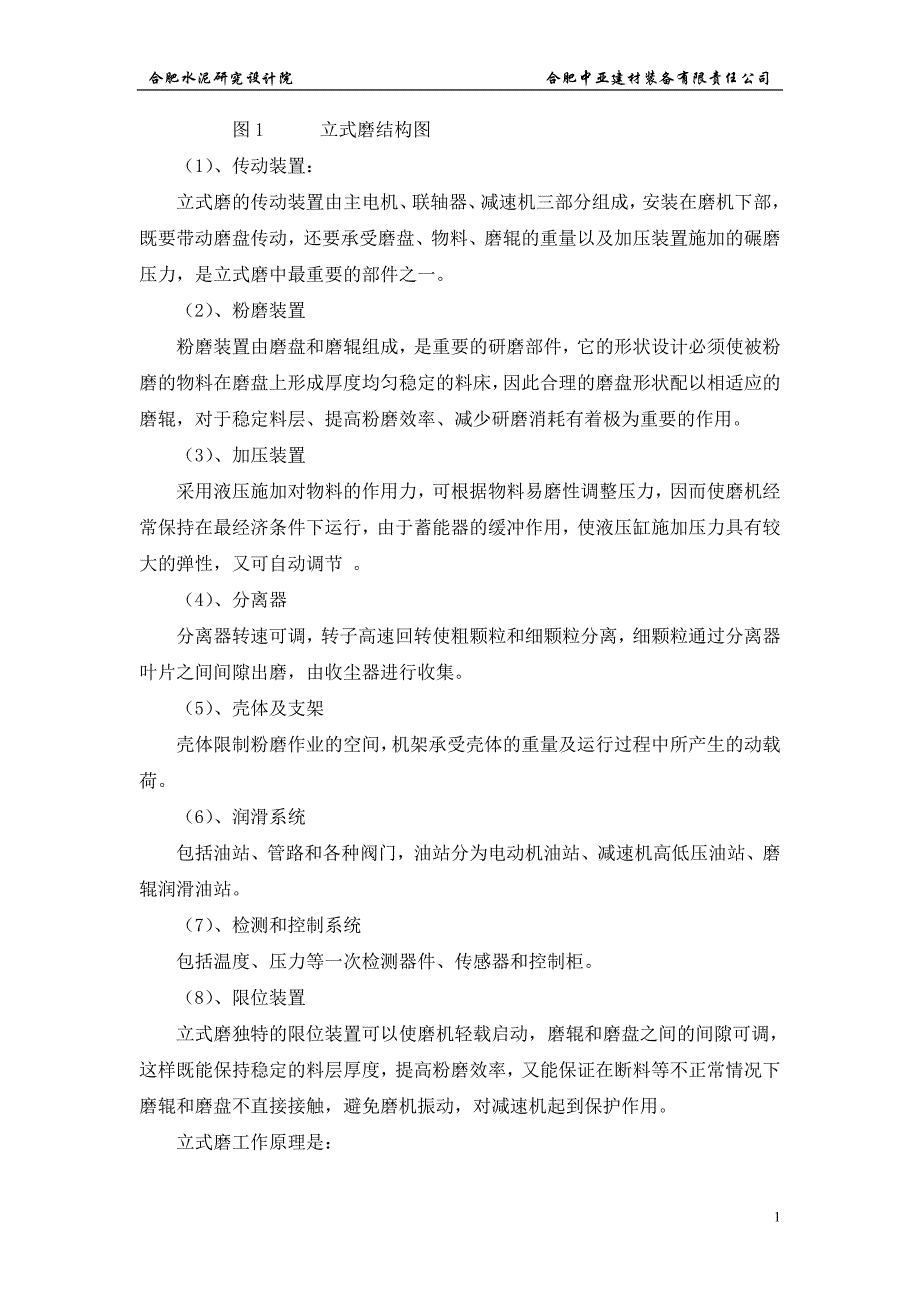 合肥水泥研究设计院　　合肥中亚建材装备有限责任公司

图 1　　立式磨结构图

（1）、传动装置：

立式磨的传动装置由主电机、联轴器、减速机三部分组成，安装在磨机下部，既要带动磨盘传动，还要承受磨盘、物料、磨辊的重量以及加压装置施加的碾磨压力，是立式磨中最重要的部件之一。

（2）、粉磨装置

粉磨装置由磨盘和磨辊组成，是重要的研磨部件，它的形状设计必须使被粉磨的物料在磨盘上形成厚度均匀稳定的料床，因此合理的磨盘形状配以相适应的磨辊，对于稳定料层、提高粉磨效率、减少研磨消耗有着极为重要的作用。

（3）、加压装置

采用液压施加对物料的作用力，可根据物料易磨性调整压力，因而使磨机经常保持在最经济条件下运行，由于蓄能器的缓冲作用，使液压缸施加压力具有较大的弹性，又可自动调节 。

（4）、分离器

分离器转速可调，转子高速回转使粗颗粒和细颗粒分离，细颗粒通过分离器叶片之间间隙出磨，由收尘器进行收集。

（5）、壳体及支架

壳体限制粉磨作业的空间，机架承受壳体的重量及运行过程中所产生的动载荷。

（6）、润滑系统

包括油站、管路和各种阀门，油站分为电动机油站、减速机高低压油站、磨辊润滑油站。

（7）、检测和控制系统

包括温度、压力等一次检测器件、传感器和控制柜。

（8）、限位装置

立式磨独特的限位装置可以使磨机轻载启动，磨辊和磨盘之间的间隙可调，这样既能保持稳定的料层厚度，提高粉磨效率，又能保证在断料等不正常情况下磨辊和磨盘不直接接触，避免磨机振动，对减速机起到保护作用。

立式磨工作原理是：

1